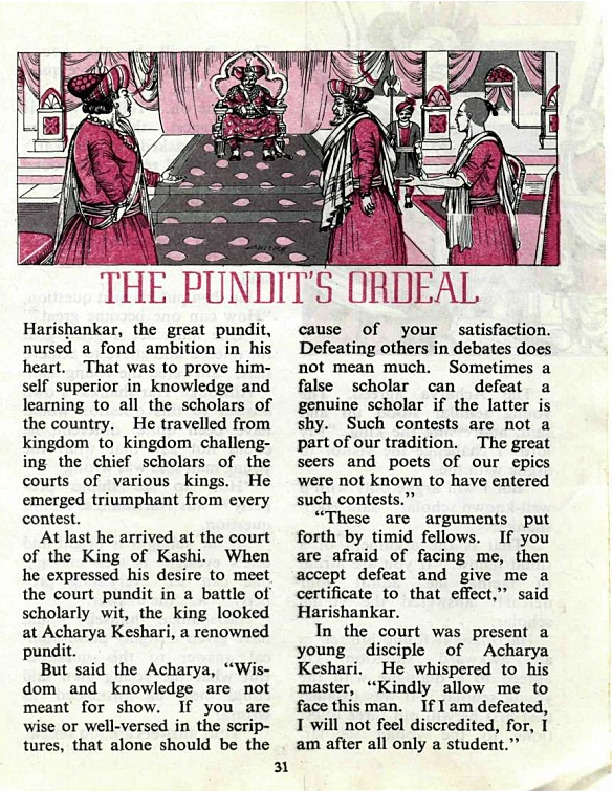 THE PUNDIT'S ORDEAL

Harishankar, the great pundit, nursed a fond ambition in his heart. That was to prove himself superior in knowledge and learning to all the scholars of the country. He travelled from kingdom to kingdom challenging the chief scholars of the courts of various kings. He emerged triumphant from every contest.

At last he arrived at the court of the King of Kashi. When he expressed his desire to meet the court pundit in a battle of scholarly wit, the king looked at Acharya Keshari, a renowned pundit.

But said the Acharya, "Wisdom and knowledge are not meant for show. If you are wise or well-versed in the scriptures, that alone should be the cause of your satisfaction. Defeating others in debates does not mean much. Sometimes a false scholar can defeat a genuine scholar if the latter is shy. Such contests are not a part of our tradition. The great seers and poets of our epics were not known to have entered such contests."

"These are arguments put forth by timid fellows. If you are afraid of facing me, then accept defeat and give me a certificate to that effect," said Harishankar.

In the court was present a young disciple of Acharya Keshari. He whispered to his master, "Kindly allow me to face this man. If I am defeated, I will not feel discredited, for, I am after all only a student."

31